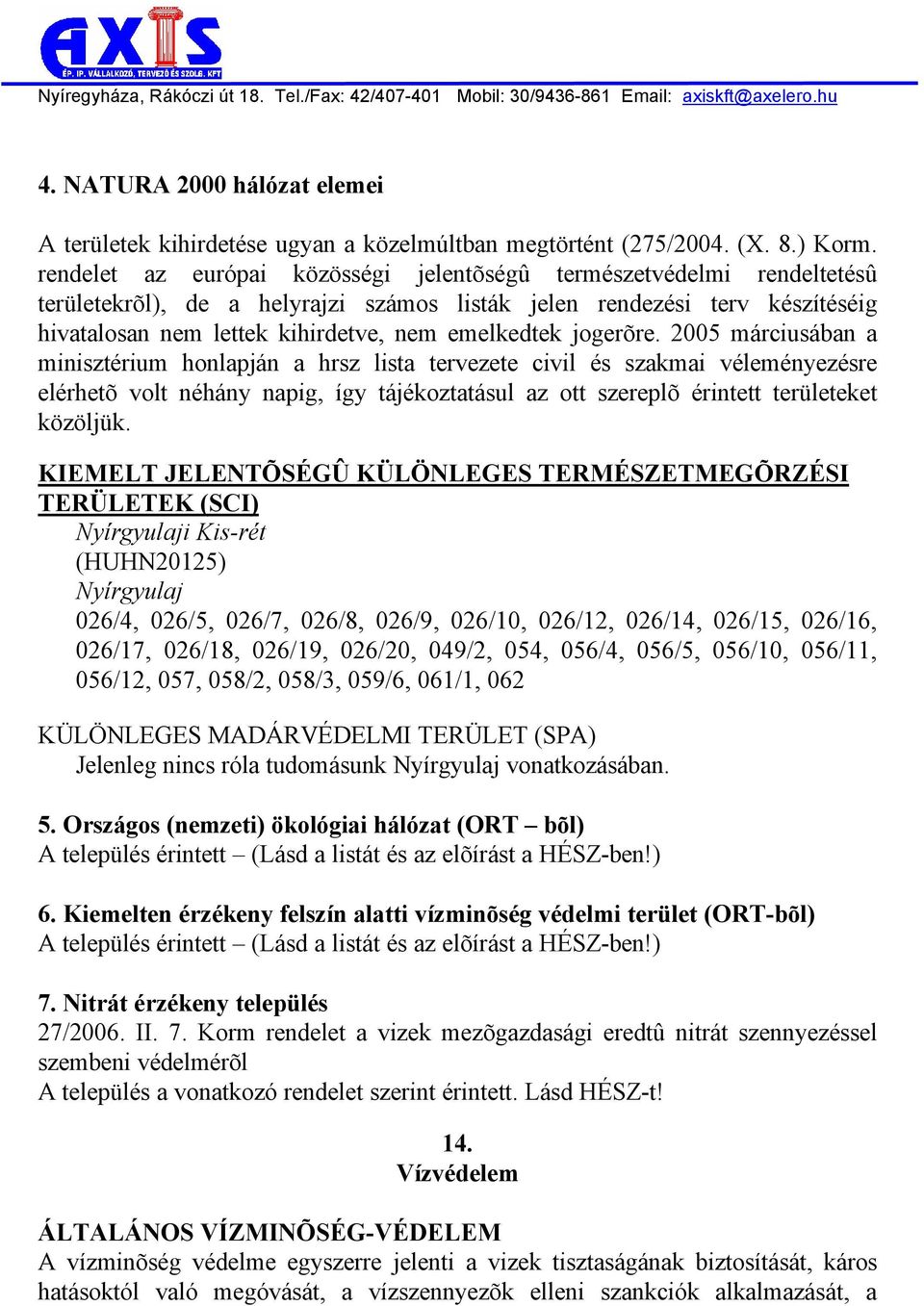 AXIS
ÉP. IP. VÁLLALKOZÓ, TERVEZŐ ÉS SZOLG. KFT
Nyíregyháza, Rákóczi út 18. Tel./Fax: 42/407-401 Mobil: 30/9436-861 Email: axiskft@axelero.hu

4. NATURA 2000 hálózat elemei

A területek kihirdetése ugyan a közelmúltban megtörtént (275/2004. (X. 8.) Korm. rendelet az európai közösségi jelentõségû természetvédelmi rendeltetésû területekrõl), de a helyrajzi számos listák jelen rendezési terv készítéséig hivatalosan nem lettek kihirdetve, nem emelkedtek jogerõre. 2005 márciusában a minisztérium honlapján a hrsz lista tervezete civil és szakmai véleményezésre elérhetõ volt néhány napig, így tájékoztatásul az ott szereplõ érintett területeket közöljük.

KIEMELT JELENTÕSÉGÛ KÜLÖNLEGES TERMÉSZETMEGÕRZÉSI TERÜLETEK (SCI)
Nyírgyulaji Kis-rét
(HUHN20125)
Nyírgyulaj
026/4, 026/5, 026/7, 026/8, 026/9, 026/10, 026/12, 026/14, 026/15, 026/16, 026/17, 026/18, 026/19, 026/20, 049/2, 054, 056/4, 056/5, 056/10, 056/11, 056/12, 057, 058/2, 058/3, 059/6, 061/1, 062

KÜLÖNLEGES MADÁRVÉDELMI TERÜLET (SPA)
Jelenleg nincs róla tudomásunk Nyírgyulaj vonatkozásában.

5. Országos (nemzeti) ökológiai hálózat (ORT – bõl)
A település érintett – (Lásd a listát és az elõírást a HÉSZ-ben!)

6. Kiemelten érzékeny felszín alatti vízminõség védelmi terület (ORT-bõl)
A település érintett – (Lásd a listát és az elõírást a HÉSZ-ben!)

7. Nitrát érzékeny település
27/2006. II. 7. Korm rendelet a vizek mezõgazdasági eredtû nitrát szennyezéssel szembeni védelmérõl
A település a vonatkozó rendelet szerint érintett. Lásd HÉSZ-t!

14.
Vízvédelem

ÁLTALÁNOS VÍZMINÕSÉG-VÉDELEM
A vízminõség védelme egyszerre jelenti a vizek tisztaságának biztosítását, káros hatásoktól való megóvását, a vízszennyezõk elleni szankciók alkalmazását, a